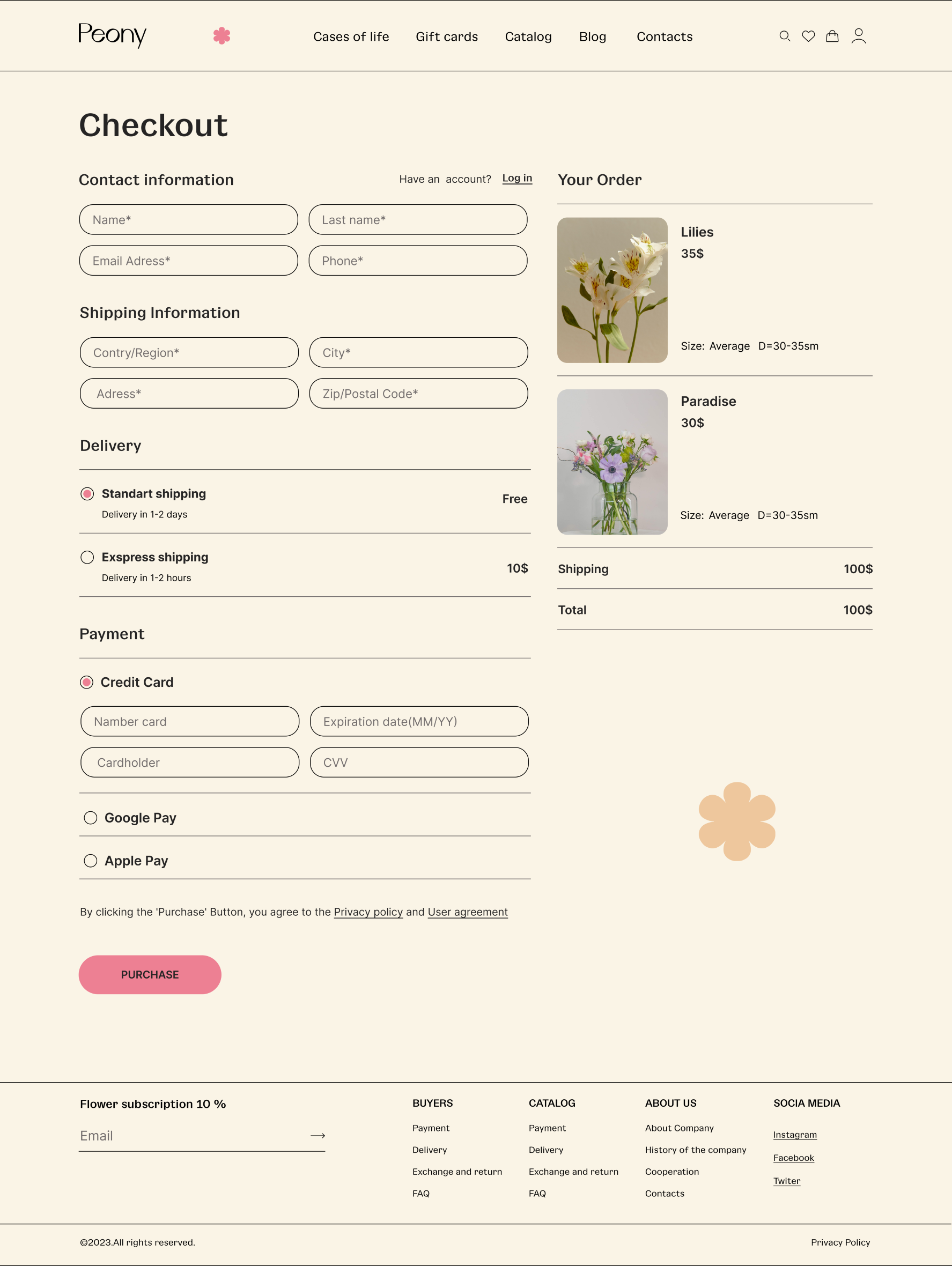 Peony

Cases of life Gift cards Catalog Blog Contacts

Checkout

Contact information

Have an account? Log in

Name*

Last name*

Email Adress*

Phone*

Shipping Information

Contry/Region*

City*

Adress*

Zip/Postal Code*

Delivery

Standart shipping
Delivery in 1-2 days
Free

Exspress shipping
Delivery in 1-2 hours
10$

Payment

Credit Card

Namber card

Expiration date(MM/YY)

Cardholder

CVV

Google Pay

Apple Pay

By clicking the 'Purchase' Button, you agree to the Privacy policy and User agreement

PURCHASE

Your Order

Lilies
35$
Size: Average D=30-35sm

Paradise
30$
Size: Average D=30-35sm

Shipping 100$

Total 100$

Flower subscription 10 %

Email

BUYERS
Payment
Delivery
Exchange and return
FAQ

CATALOG
Payment
Delivery
Exchange and return
FAQ

ABOUT US
About Company
History of the company
Cooperation
Contacts

SOCIA MEDIA
Instagram
Facebook
Twiter

©2023.All rights reserved.

Privacy Policy